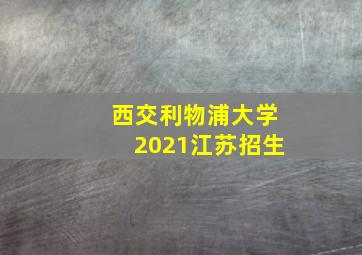 西交利物浦大学
2021江苏招生